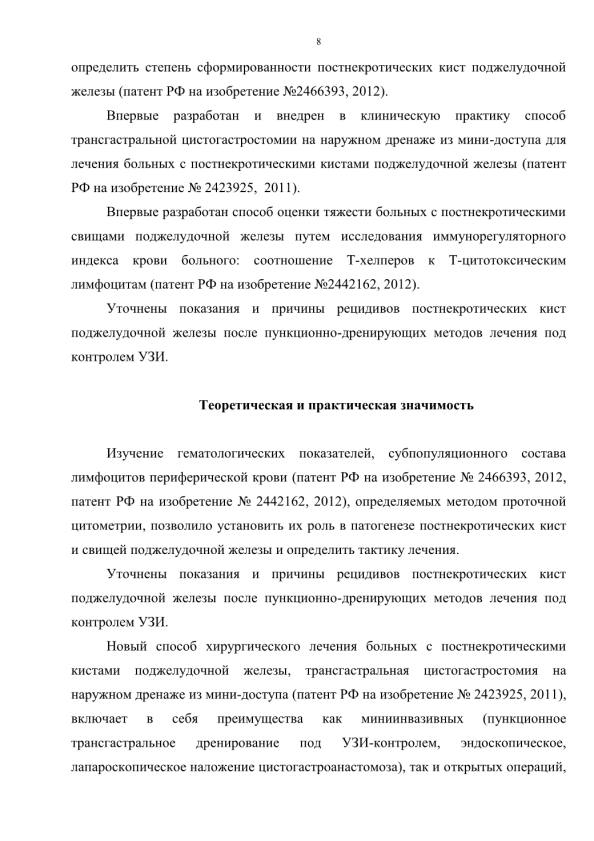 8

определить степень сформированности постнекротических кист поджелудочной железы (патент РФ на изобретение №2466393, 2012).

Впервые разработан и внедрен в клиническую практику способ трансгастральной цистогастростомии на наружном дренаже из мини-доступа для лечения больных с постнекротическими кистами поджелудочной железы (патент РФ на изобретение № 2423925, 2011).

Впервые разработан способ оценки тяжести больных с постнекротическими свищами поджелудочной железы путем исследования иммунорегуляторного индекса крови больного: соотношение Т-хелперов к Т-цитотоксическим лимфоцитам (патент РФ на изобретение №2442162, 2012).

Уточнены показания и причины рецидивов постнекротических кист поджелудочной железы после пункционно-дренирующих методов лечения под контролем УЗИ.

Теоретическая и практическая значимость

Изучение гематологических показателей, субпопуляционного состава лимфоцитов периферической крови (патент РФ на изобретение № 2466393, 2012, патент РФ на изобретение № 2442162, 2012), определяемых методом проточной цитометрии, позволило установить их роль в патогенезе постнекротических кист и свищей поджелудочной железы и определить тактику лечения.

Уточнены показания и причины рецидивов постнекротических кист поджелудочной железы после пункционно-дренирующих методов лечения под контролем УЗИ.

Новый способ хирургического лечения больных с постнекротическими кистами поджелудочной железы, трансгастральная цистогастростомия на наружном дренаже из мини-доступа (патент РФ на изобретение № 2423925, 2011), включает в себя преимущества как миниинвазивных (пункционное трансгастральное дренирование под УЗИ-контролем, эндоскопическое, лапароскопическое наложение цистогастроанастомоза), так и открытых операций,